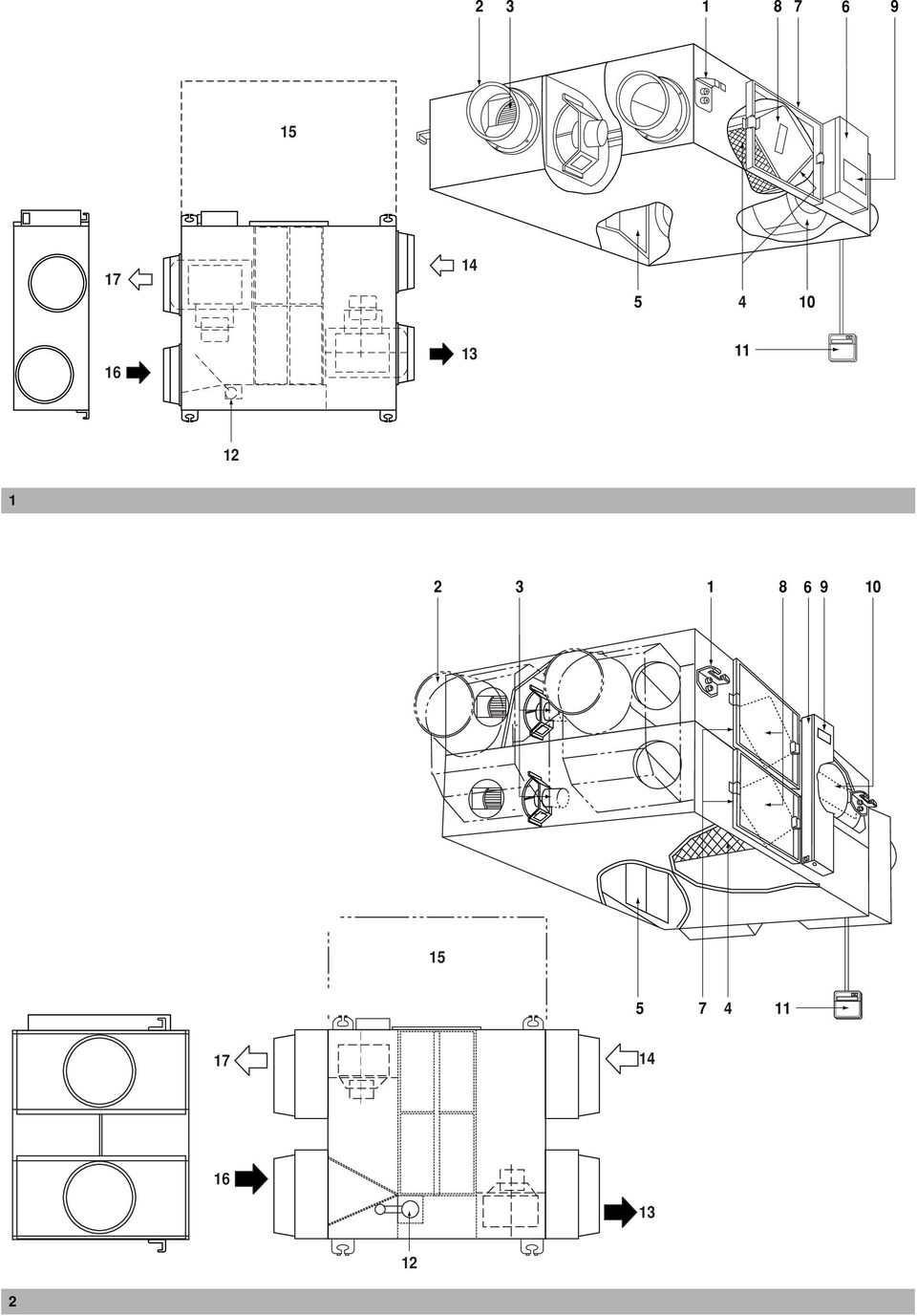 2 3 1 8 7 6 9

15

17

14

5 4 10

16

13

11

12

1

2 3 1 8 6 9 10

15

5 7 4 11

17

14

16

13

12

2